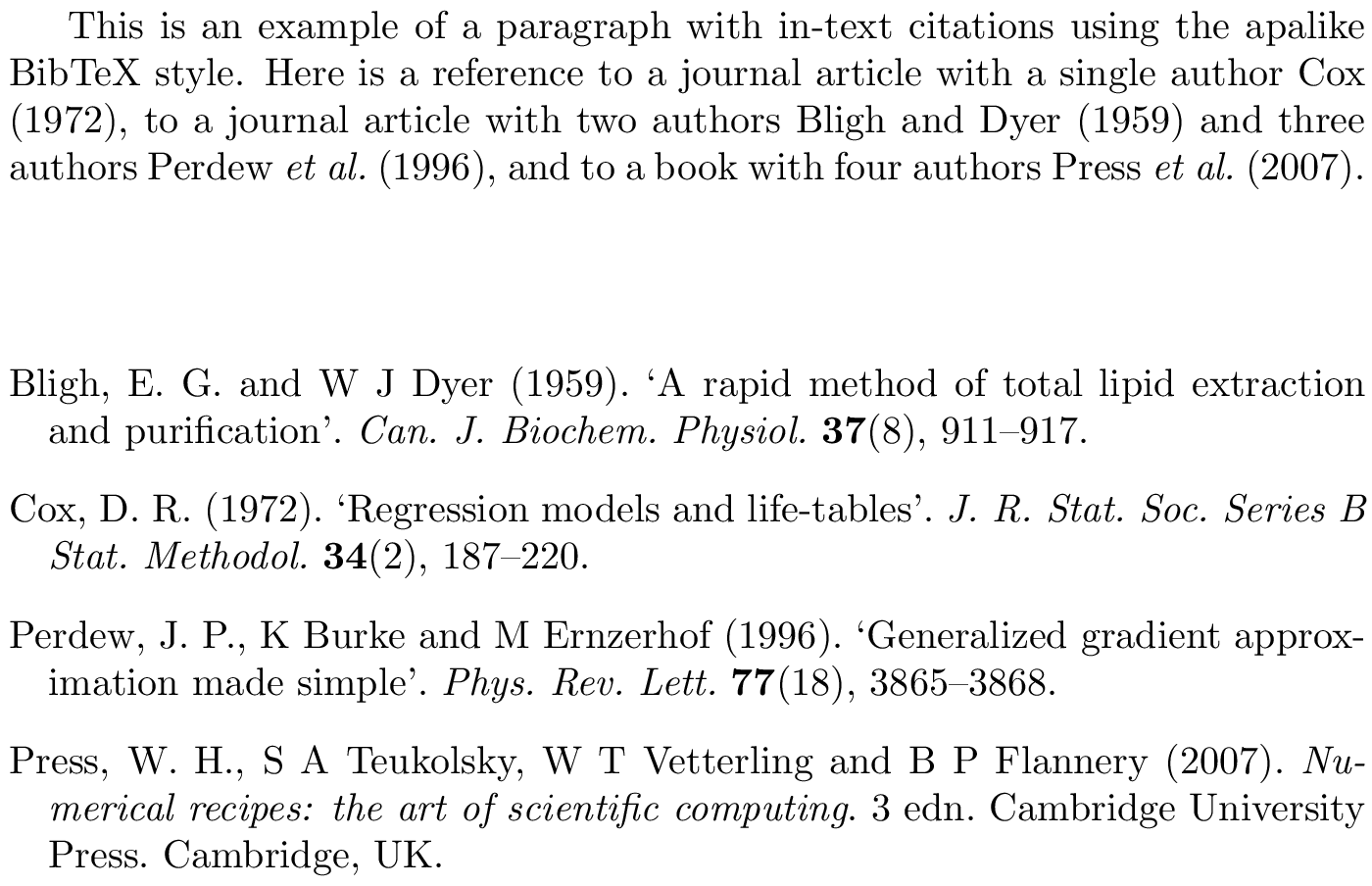 This is an example of a paragraph with in-text citations using the apalike BibTeX style. Here is a reference to a journal article with a single author Cox (1972), to a journal article with two authors Bligh and Dyer (1959) and three authors Perdew et al. (1996), and to a book with four authors Press et al. (2007).

Bligh, E. G. and W J Dyer (1959). ‘A rapid method of total lipid extraction and purification’. Can. J. Biochem. Physiol. 37(8), 911–917.

Cox, D. R. (1972). ‘Regression models and life-tables’. J. R. Stat. Soc. Series B Stat. Methodol. 34(2), 187–220.

Perdew, J. P., K Burke and M Ernzerhof (1996). ‘Generalized gradient approximation made simple’. Phys. Rev. Lett. 77(18), 3865–3868.

Press, W. H., S A Teukolsky, W T Vetterling and B P Flannery (2007). Numerical recipes: the art of scientific computing. 3 edn. Cambridge University Press. Cambridge, UK.